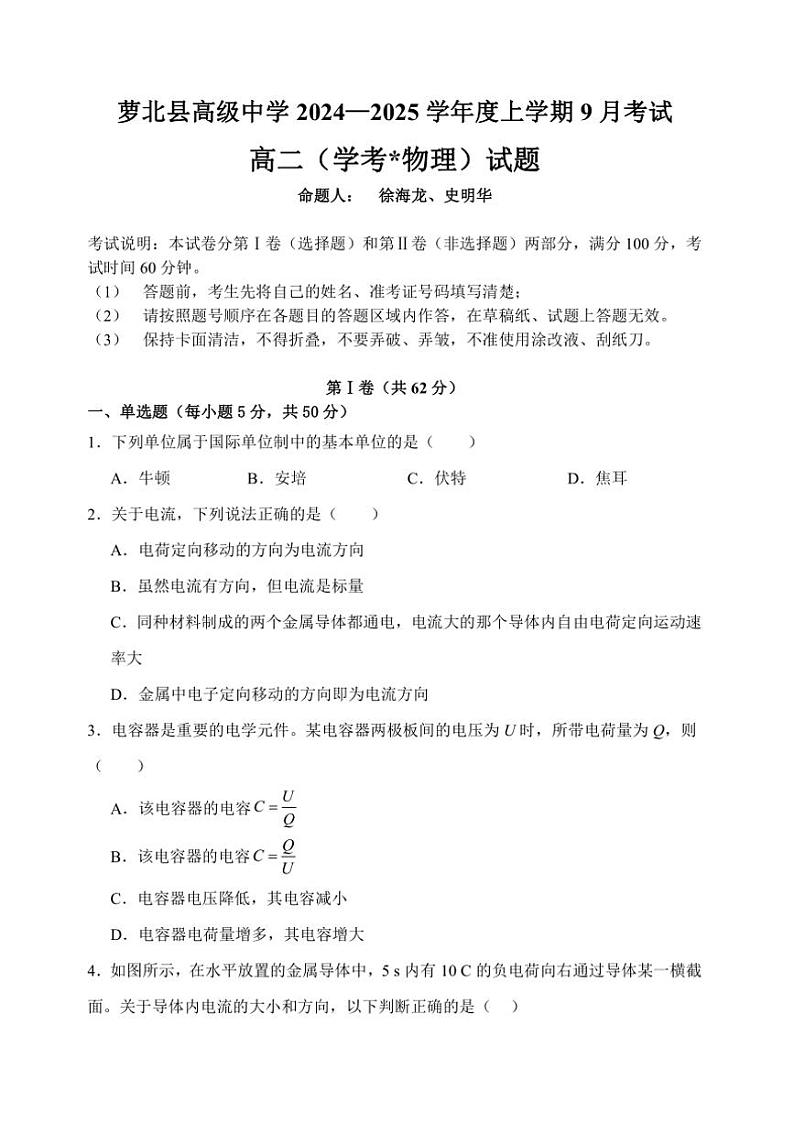 萝北县高级中学 2024—2025 学年度上学期 9 月考试

高二（学考*物理）试题

命题人：　徐海龙、史明华

考试说明：本试卷分第Ⅰ卷（选择题）和第Ⅱ卷（非选择题）两部分，满分 100 分，考试时间 60 分钟。

（1）　答题前，考生先将自己的姓名、准考证号码填写清楚；

（2）　请按照题号顺序在各题目的答题区域内作答，在草稿纸、试题上答题无效。

（3）　保持卡面清洁，不得折叠，不要弄破、弄皱，不准使用涂改液、刮纸刀。

第Ⅰ卷（共 62 分）

一、单选题（每小题 5 分，共 50 分）

1．下列单位属于国际单位制中的基本单位的是（　　）

A．牛顿　　B．安培　　C．伏特　　D．焦耳

2．关于电流，下列说法正确的是（　　）

A．电荷定向移动的方向为电流方向

B．虽然电流有方向，但电流是标量

C．同种材料制成的两个金属导体都通电，电流大的那个导体内自由电荷定向运动速率大

D．金属中电子定向移动的方向即为电流方向

3．电容器是重要的电学元件。某电容器两极板间的电压为 $U$ 时，所带电荷量为 $Q$，则（　　）

A．该电容器的电容 $C=\frac{U}{Q}$

B．该电容器的电容 $C=\frac{Q}{U}$

C．电容器电压降低，其电容减小

D．电容器电荷量增多，其电容增大

4．如图所示，在水平放置的金属导体中，5 s 内有 10 C 的负电荷向右通过导体某一横截面。关于导体内电流的大小和方向，以下判断正确的是（　）